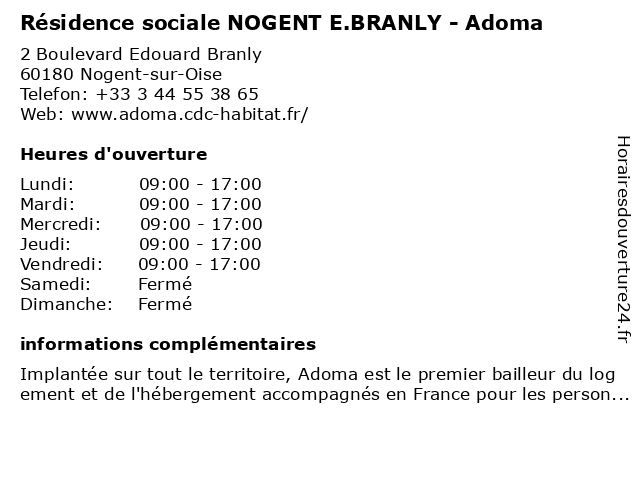 Résidence sociale NOGENT E.BRANLY - Adoma

2 Boulevard Edouard Branly
60180 Nogent-sur-Oise
Telefon: +33 3 44 55 38 65
Web: www.adoma.cdc-habitat.fr/

Heures d'ouverture

| Lundi: | 09:00 - 17:00 |
|---|---|
| Mardi: | 09:00 - 17:00 |
| Mercredi: | 09:00 - 17:00 |
| Jeudi: | 09:00 - 17:00 |
| Vendredi: | 09:00 - 17:00 |
| Samedi: | Fermé |
| Dimanche: | Fermé |

informations complémentaires

Implantée sur tout le territoire, Adoma est le premier bailleur du log ement et de l'hébergement accompagnés en France pour les person...

Horairesdouverture24.fr